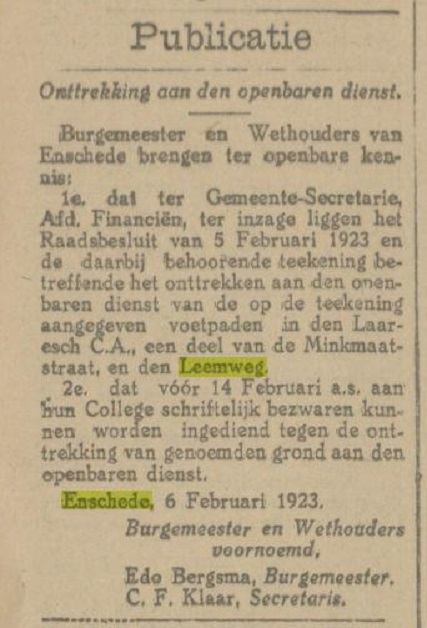 Publicatie

Onttrekking aan den openbaren dienst.

Burgemeester en Wethouders van Enschede brengen ter openbare kennis:

1e. dat ter Gemeente-Secretarie, Afd. Financiën, ter inzage liggen het Raadsbesluit van 5 Februari 1923 en de daarbij behoorende teekening betreffende het onttrekken aan den openbaren dienst van de op de teekening aangegeven voetpaden in den Laaresch C.A., een deel van de Minkmaatstraat, en den Leemweg.

2e. dat vóór 14 Februari a.s. aan hun College schriftelijk bezwaren kunnen worden ingediend tegen de onttrekking van genoemden grond aan den openbaren dienst.

Enschede, 6 Februari 1923.

Burgemeester en Wethouders voornoemd,

Edo Bergsma, Burgemeester.
C. F. Klaar, Secretaris.